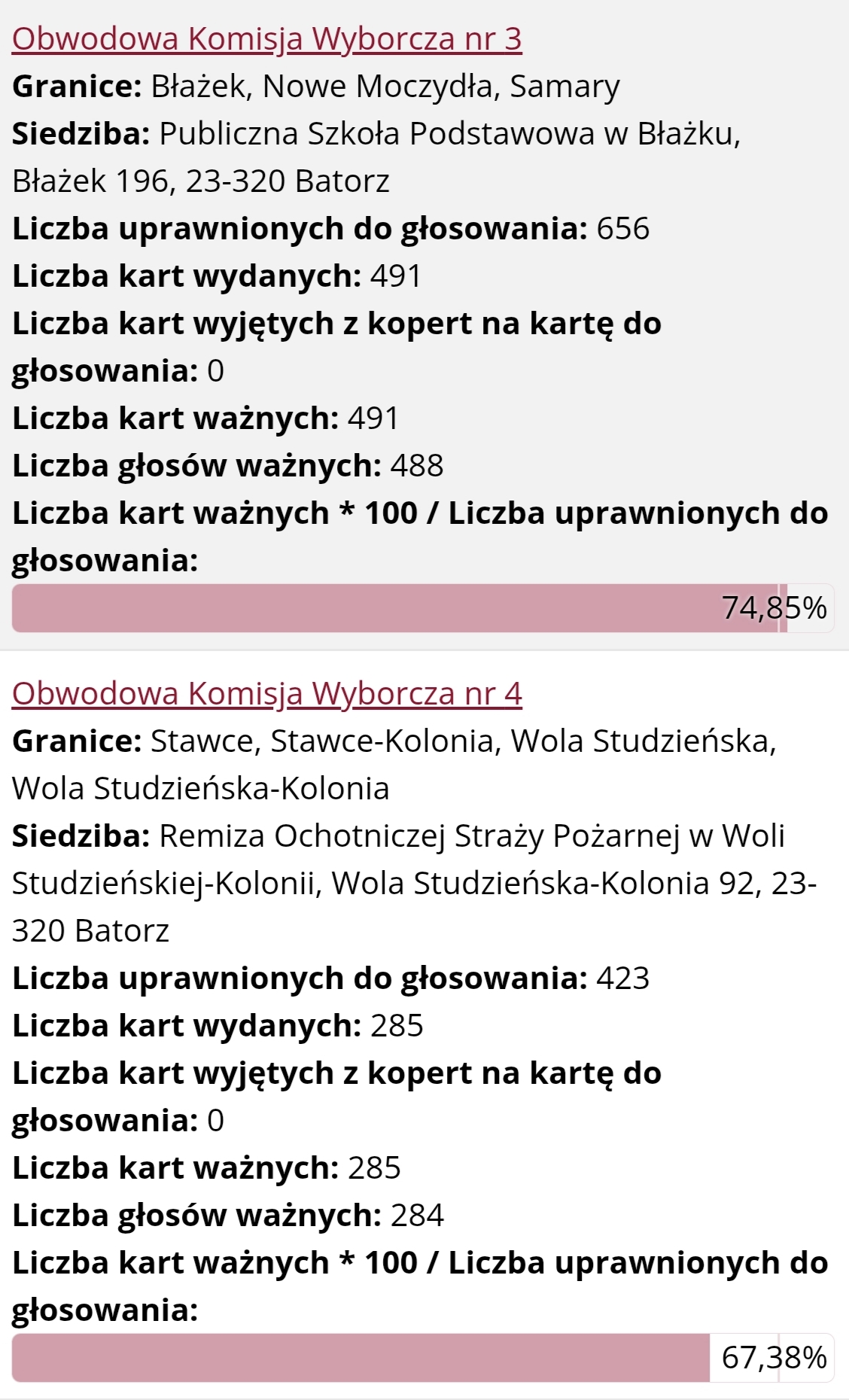 Obwodowa Komisja Wyborcza nr 3
Granice: Błażek, Nowe Moczydła, Samary
Siedziba: Publiczna Szkoła Podstawowa w Błażku, Błażek 196, 23-320 Batorz
Liczba uprawnionych do głosowania: 656
Liczba kart wydanych: 491
Liczba kart wyjętych z kopert na kartę do głosowania: 0
Liczba kart ważnych: 491
Liczba głosów ważnych: 488
Liczba kart ważnych * 100 / Liczba uprawnionych do głosowania:
74,85%

Obwodowa Komisja Wyborcza nr 4
Granice: Stawce, Stawce-Kolonia, Wola Studzieńska, Wola Studzieńska-Kolonia
Siedziba: Remiza Ochotniczej Straży Pożarnej w Woli Studzieńskiej-Kolonii, Wola Studzieńska-Kolonia 92, 23-320 Batorz
Liczba uprawnionych do głosowania: 423
Liczba kart wydanych: 285
Liczba kart wyjętych z kopert na kartę do głosowania: 0
Liczba kart ważnych: 285
Liczba głosów ważnych: 284
Liczba kart ważnych * 100 / Liczba uprawnionych do głosowania:
67,38%